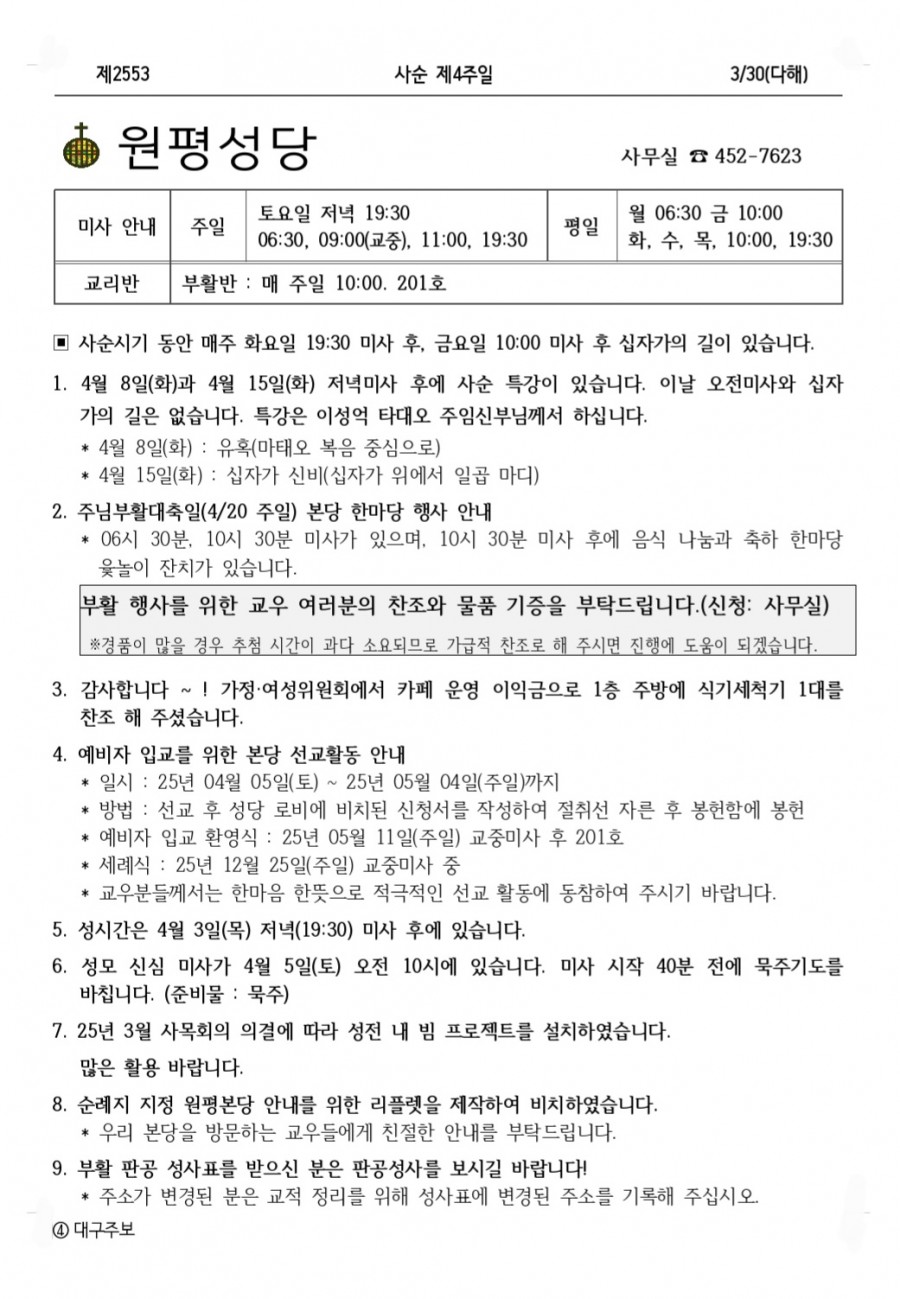 제2553 사순 제4주일 3/30(다해)

원평성당

사무실 ☎ 452-7623

| 미사 안내 | 주일 | 토요일 저녁 19:30 06:30, 09:00(교중), 11:00, 19:30 | 평일 | 월 06:30 금 10:00 화, 수, 목, 10:00, 19:30 |
|---|---|---|---|---|
| 교리반 | 부활반 : 매 주일 10:00. 201호 | | | |

▣ 사순시기 동안 매주 화요일 19:30 미사 후, 금요일 10:00 미사 후 십자가의 길이 있습니다.

1. 4월 8일(화)과 4월 15일(화) 저녁미사 후에 사순 특강이 있습니다. 이날 오전미사와 십자가의 길은 없습니다. 특강은 이성억 타대오 주임신부님께서 하십니다.
* 4월 8일(화) : 유혹(마태오 복음 중심으로)
* 4월 15일(화) : 십자가 신비(십자가 위에서 일곱 마디)

2. 주님부활대축일(4/20 주일) 본당 한마당 행사 안내
* 06시 30분, 10시 30분 미사가 있으며, 10시 30분 미사 후에 음식 나눔과 축하 한마당 윷놀이 잔치가 있습니다.

부활 행사를 위한 교우 여러분의 찬조와 물품 기증을 부탁드립니다.(신청: 사무실)
※경품이 많을 경우 추첨 시간이 과다 소요되므로 가급적 찬조로 해 주시면 진행에 도움이 되겠습니다.

3. 감사합니다 ~ ! 가정·여성위원회에서 카페 운영 이익금으로 1층 주방에 식기세척기 1대를 찬조 해 주셨습니다.

4. 예비자 입교를 위한 본당 선교활동 안내
* 일시 : 25년 04월 05일(토) ~ 25년 05월 04일(주일)까지
* 방법 : 선교 후 성당 로비에 비치된 신청서를 작성하여 절취선 자른 후 봉헌함에 봉헌
* 예비자 입교 환영식 : 25년 05월 11일(주일) 교중미사 후 201호
* 세례식 : 25년 12월 25일(주일) 교중미사 중
* 교우분들께서는 한마음 한뜻으로 적극적인 선교 활동에 동참하여 주시기 바랍니다.

5. 성시간은 4월 3일(목) 저녁(19:30) 미사 후에 있습니다.

6. 성모 신심 미사가 4월 5일(토) 오전 10시에 있습니다. 미사 시작 40분 전에 묵주기도를 바칩니다. (준비물 : 묵주)

7. 25년 3월 사목회의 의결에 따라 성전 내 빔 프로젝트를 설치하였습니다.
많은 활용 바랍니다.

8. 순례지 지정 원평본당 안내를 위한 리플렛을 제작하여 비치하였습니다.
* 우리 본당을 방문하는 교우들에게 친절한 안내를 부탁드립니다.

9. 부활 판공 성사표를 받으신 분은 판공성사를 보시길 바랍니다!
* 주소가 변경된 분은 교적 정리를 위해 성사표에 변경된 주소를 기록해 주십시오.

④ 대구주보